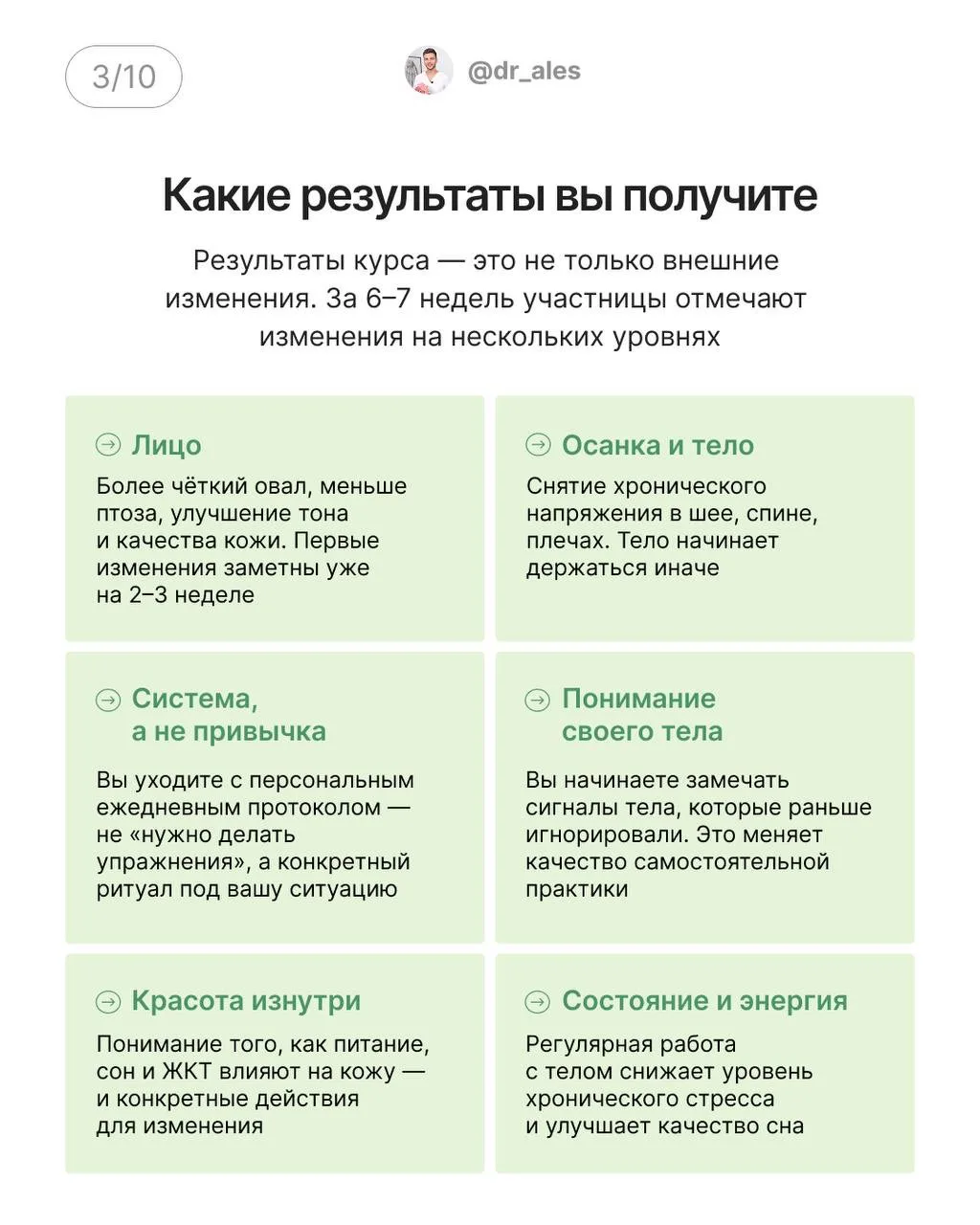 3/10

@dr_ales

Какие результаты вы получите

Результаты курса — это не только внешние изменения. За 6–7 недель участницы отмечают изменения на нескольких уровнях

Лицо

Более чёткий овал, меньше птоза, улучшение тона и качества кожи. Первые изменения заметны уже на 2–3 неделе

Осанка и тело

Снятие хронического напряжения в шее, спине, плечах. Тело начинает держаться иначе

Система, а не привычка

Вы уходите с персональным ежедневным протоколом — не «нужно делать упражнения», а конкретный ритуал под вашу ситуацию

Понимание своего тела

Вы начинаете замечать сигналы тела, которые раньше игнорировали. Это меняет качество самостоятельной практики

Красота изнутри

Понимание того, как питание, сон и ЖКТ влияют на кожу — и конкретные действия для изменения

Состояние и энергия

Регулярная работа с телом снижает уровень хронического стресса и улучшает качество сна